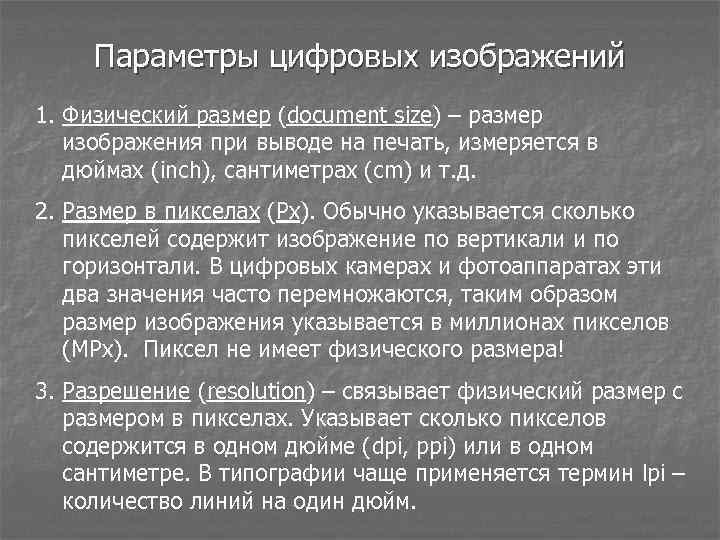 Параметры цифровых изображений

1. Физический размер (document size) – размер изображения при выводе на печать, измеряется в дюймах (inch), сантиметрах (cm) и т.д.

2. Размер в пикселах (Px). Обычно указывается сколько пикселей содержит изображение по вертикали и по горизонтали. В цифровых камерах и фотоаппаратах эти два значения часто перемножаются, таким образом размер изображения указывается в миллионах пикселов (MPx). Пиксел не имеет физического размера!

3. Разрешение (resolution) – связывает физический размер с размером в пикселах. Указывает сколько пикселов содержится в одном дюйме (dpi, ppi) или в одном сантиметре. В типографии чаще применяется термин lpi – количество линий на один дюйм.